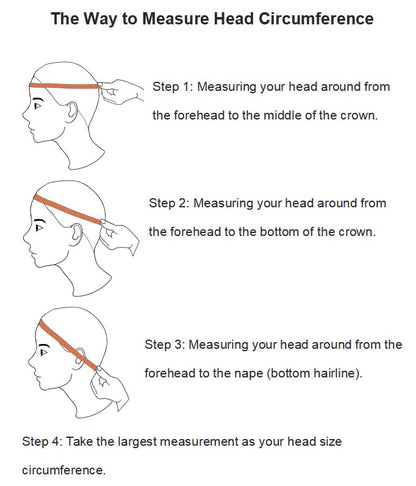 The Way to Measure Head Circumference

Step 1: Measuring your head around from the forehead to the middle of the crown.

Step 2: Measuring your head around from the forehead to the bottom of the crown.

Step 3: Measuring your head around from the forehead to the nape (bottom hairline).

Step 4: Take the largest measurement as your head size circumference.